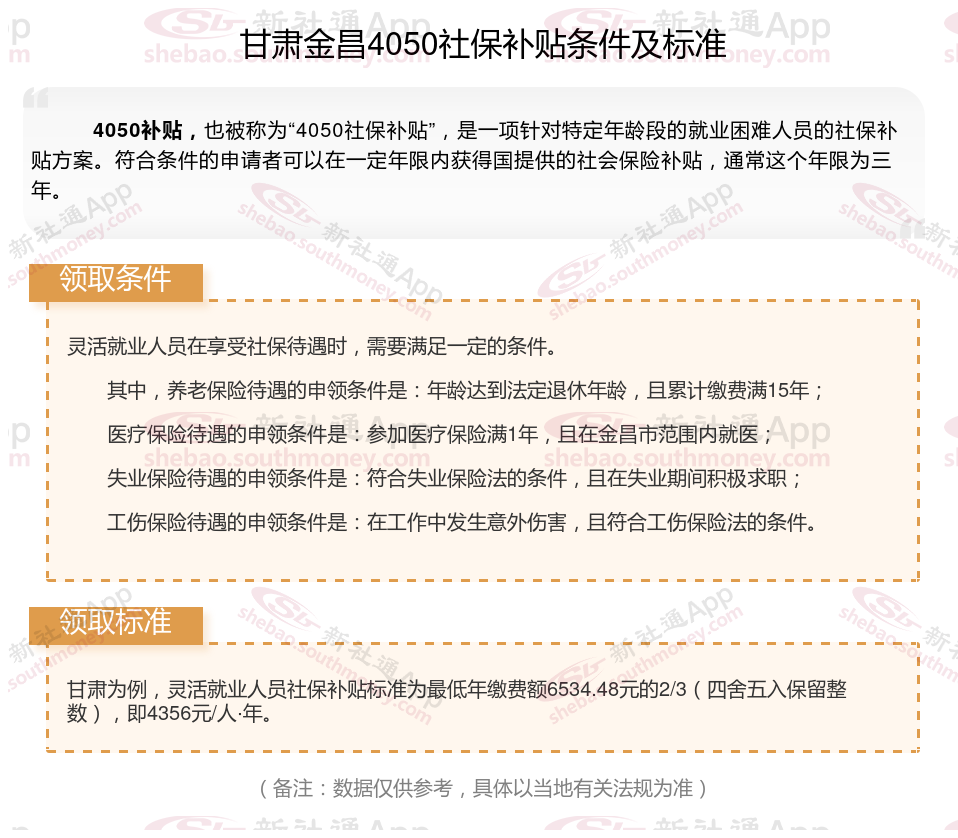 甘肃金昌4050社保补贴条件及标准

4050补贴，也被称为“4050社保补贴”，是一项针对特定年龄段的就业困难人员的社保补贴方案。符合条件的申请者可以在一定年限内获得国提供的社会保险补贴，通常这个年限为三年。

领取条件

灵活就业人员在享受社保待遇时，需要满足一定的条件。

其中，养老保险待遇的申领条件是：年龄达到法定退休年龄，且累计缴费满15年；

医疗保险待遇的申领条件是：参加医疗保险满1年，且在金昌市范围内就医；

失业保险待遇的申领条件是：符合失业保险法的条件，且在失业期间积极求职；

工伤保险待遇的申领条件是：在工作中发生意外伤害，且符合工伤保险法的条件。

领取标准

甘肃为例，灵活就业人员社保补贴标准为最低年缴费额6534.48元的2/3（四舍五入保留整数），即4356元/人·年。

（备注：数据仅供参考，具体以当地有关法规为准）

新社通App shebao.southmoney.com